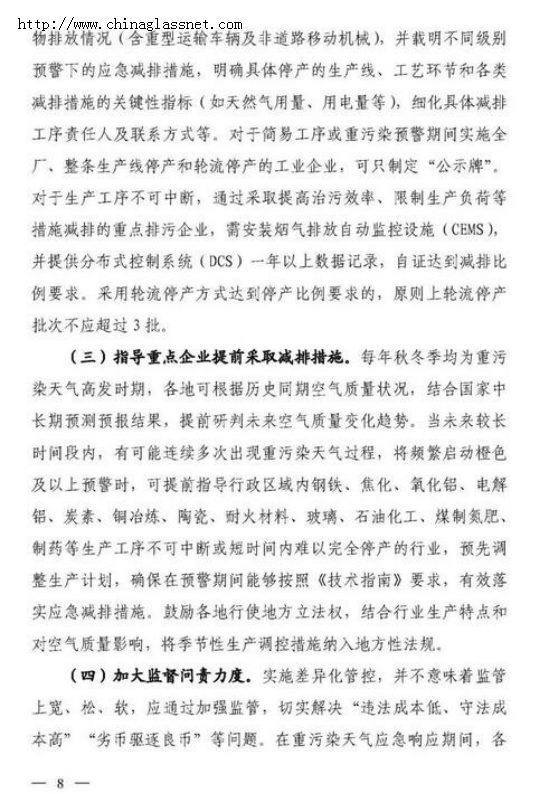 http://www.chinaglassnet.com

物排放情况（含重型运输车辆及非道路移动机械），并载明不同级别预警下的应急减排措施，明确具体停产的生产线、工艺环节和各类减排措施的关键性指标（如天然气用量、用电量等），细化具体减排工序责任人及联系方式等。对于简易工序或重污染预警期间实施全厂、整条生产线停产和轮流停产的工业企业，可只制定“公示牌”。对于生产工序不可中断，通过采取提高治污效率、限制生产负荷等措施减排的重点排污企业，需安装烟气排放自动监控设施（CEMS），并提供分布式控制系统（DCS）一年以上数据记录，自证达到减排比例要求。采用轮流停产方式达到停产比例要求的，原则上轮流停产批次不应超过3批。

（三）指导重点企业提前采取减排措施。每年秋冬季均为重污染天气高发时期，各地可根据历史同期空气质量状况，结合国家中长期预测预报结果，提前研判未来空气质量变化趋势。当未来较长时间段内，有可能连续多次出现重污染天气过程，将频繁启动橙色及以上预警时，可提前指导行政区域内钢铁、焦化、氧化铝、电解铝、炭素、铜冶炼、陶瓷、耐火材料、玻璃、石油化工、煤制氮肥、制药等生产工序不可中断或短时间内难以完全停产的行业，预先调整生产计划，确保在预警期间能够按照《技术指南》要求，有效落实应急减排措施。鼓励各地行使地方立法权，结合行业生产特点和对空气质量影响，将季节性生产调控措施纳入地方性法规。

（四）加大监督问责力度。实施差异化管控，并不意味着监管上宽、松、软，应通过加强监管，切实解决“违法成本低、守法成本高”“劣币驱逐良币”等问题。在重污染天气应急响应期间，各

— 8 —